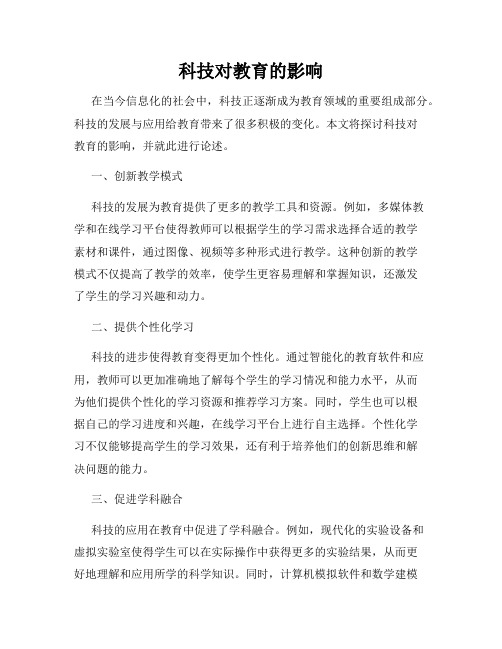 科技对教育的影响

在当今信息化的社会中，科技正逐渐成为教育领域的重要组成部分。科技的发展与应用给教育带来了很多积极的变化。本文将探讨科技对教育的影响，并就此进行论述。

一、创新教学模式

科技的发展为教育提供了更多的教学工具和资源。例如，多媒体教学和在线学习平台使得教师可以根据学生的学习需求选择合适的教学素材和课件，通过图像、视频等多种形式进行教学。这种创新的教学模式不仅提高了教学的效率，使学生更容易理解和掌握知识，还激发了学生的学习兴趣和动力。

二、提供个性化学习

科技的进步使得教育变得更加个性化。通过智能化的教育软件和应用，教师可以更加准确地了解每个学生的学习情况和能力水平，从而为他们提供个性化的学习资源和推荐学习方案。同时，学生也可以根据自己的学习进度和兴趣，在线学习平台上进行自主选择。个性化学习不仅能够提高学生的学习效果，还有利于培养他们的创新思维和解决问题的能力。

三、促进学科融合

科技的应用在教育中促进了学科融合。例如，现代化的实验设备和虚拟实验室使得学生可以在实际操作中获得更多的实验结果，从而更好地理解和应用所学的科学知识。同时，计算机模拟软件和数学建模